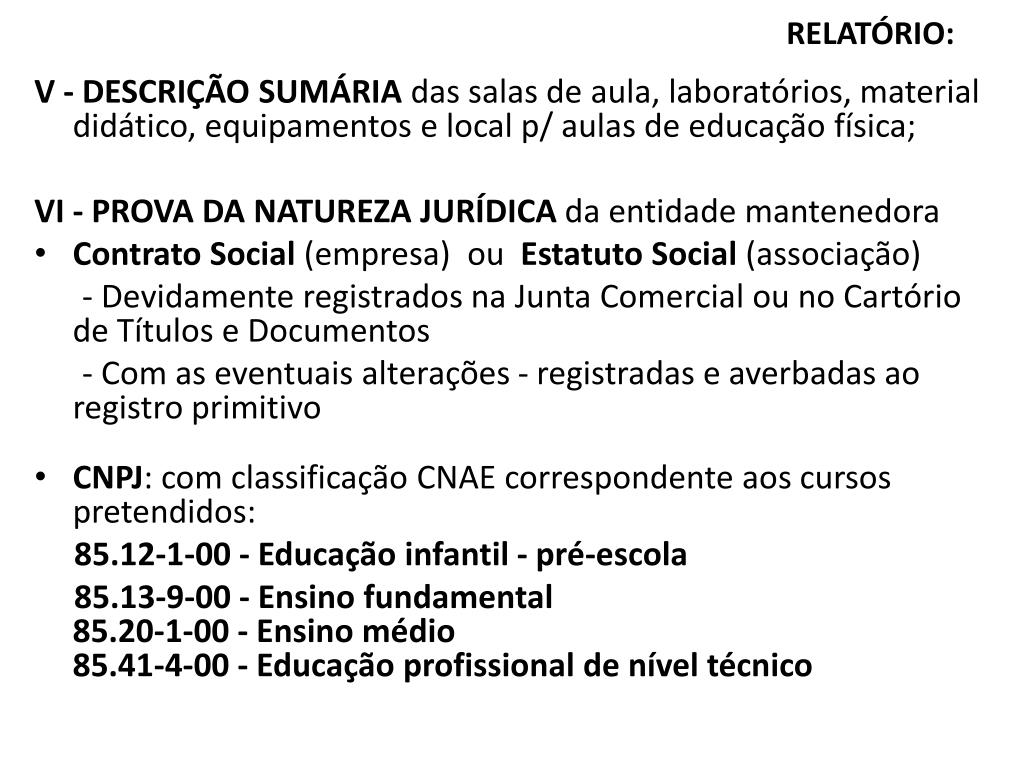 RELATÓRIO:

V - DESCRIÇÃO SUMÁRIA das salas de aula, laboratórios, material didático, equipamentos e local p/ aulas de educação física;

VI - PROVA DA NATUREZA JURÍDICA da entidade mantenedora

• Contrato Social (empresa) ou Estatuto Social (associação)

- Devidamente registrados na Junta Comercial ou no Cartório de Títulos e Documentos

- Com as eventuais alterações - registradas e averbadas ao registro primitivo

• CNPJ: com classificação CNAE correspondente aos cursos pretendidos:

85.12-1-00 - Educação infantil - pré-escola

85.13-9-00 - Ensino fundamental
85.20-1-00 - Ensino médio
85.41-4-00 - Educação profissional de nível técnico